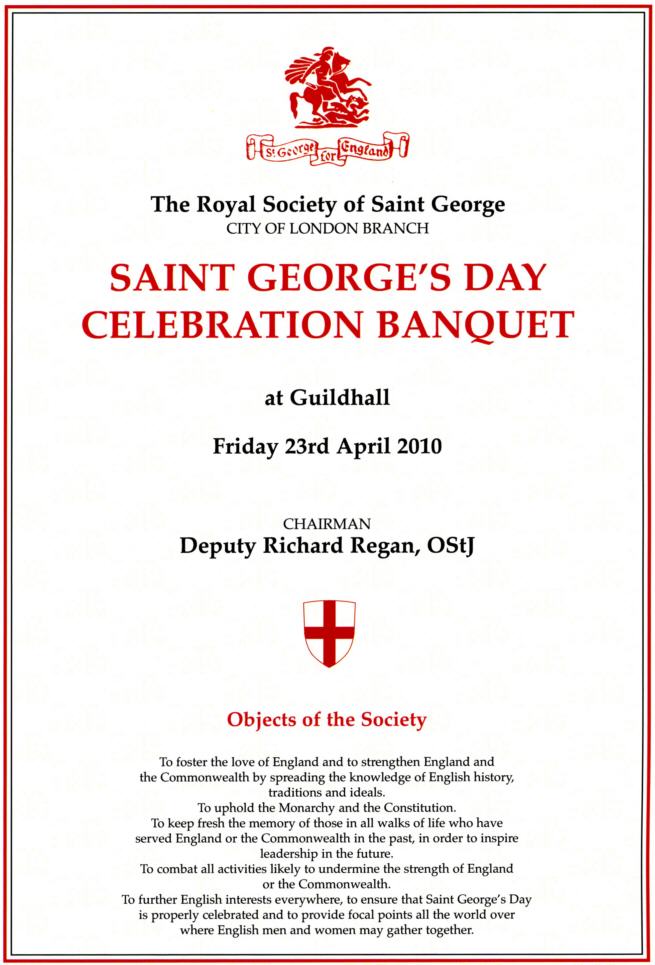 St George for England

The Royal Society of Saint George
CITY OF LONDON BRANCH

SAINT GEORGE'S DAY CELEBRATION BANQUET

at Guildhall

Friday 23rd April 2010

CHAIRMAN
Deputy Richard Regan, OStJ

Objects of the Society

To foster the love of England and to strengthen England and the Commonwealth by spreading the knowledge of English history, traditions and ideals.
To uphold the Monarchy and the Constitution.
To keep fresh the memory of those in all walks of life who have served England or the Commonwealth in the past, in order to inspire leadership in the future.
To combat all activities likely to undermine the strength of England or the Commonwealth.
To further English interests everywhere, to ensure that Saint George's Day is properly celebrated and to provide focal points all the world over where English men and women may gather together.